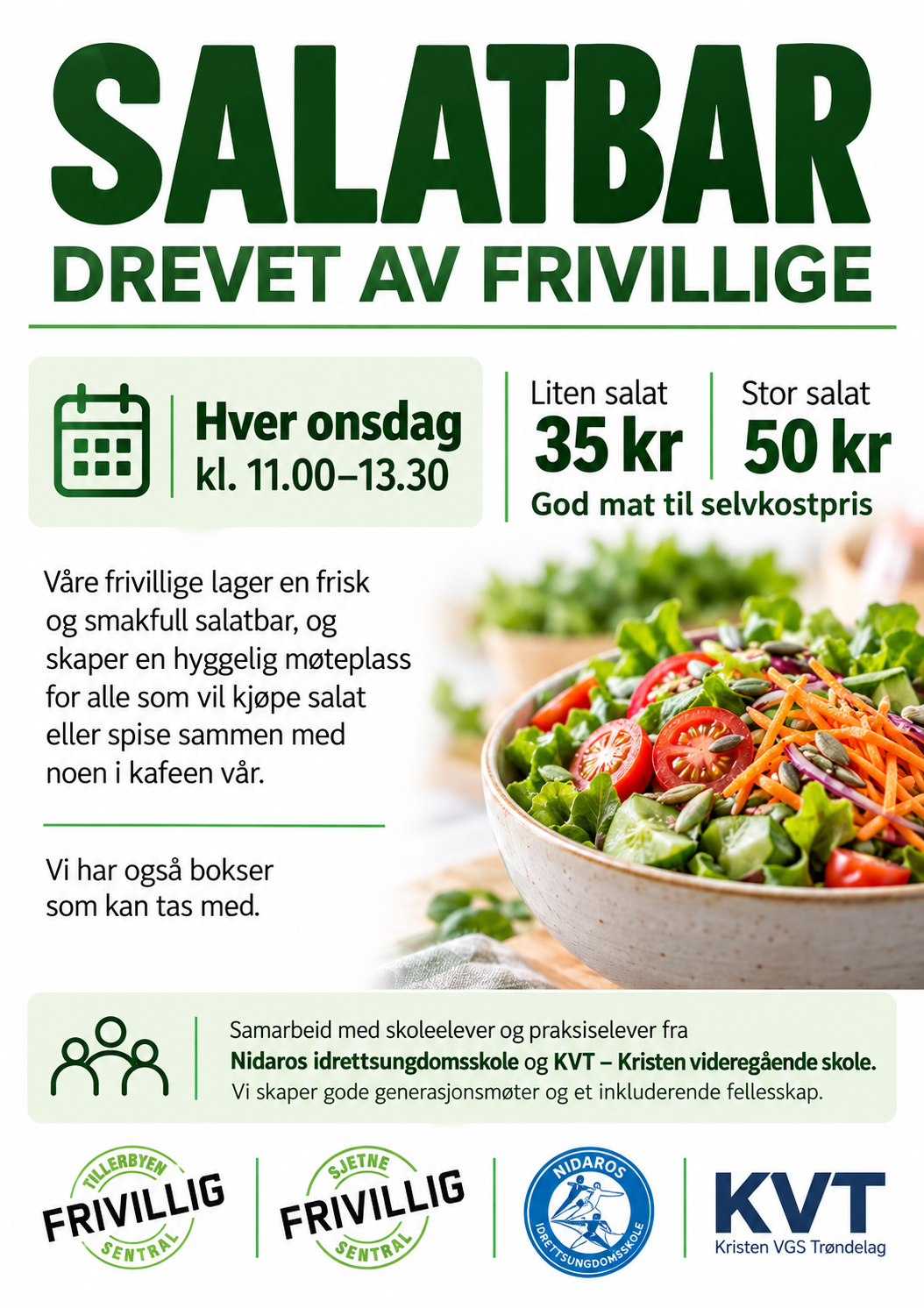 SALATBAR
DREVET AV FRIVILLIGE

Hver onsdag
kl. 11.00–13.30

Liten salat
35 kr

Stor salat
50 kr

God mat til selvkostpris

Våre frivillige lager en frisk og smakfull salatbar, og skaper en hyggelig møteplass for alle som vil kjøpe salat eller spise sammen med noen i kafeen vår.

Vi har også bokser som kan tas med.

Samarbeid med skoleelever og praksiselever fra Nidaros idrettsungdomsskole og KVT – Kristen videregående skole. Vi skaper gode generasjonsmøter og et inkluderende fellesskap.

TILLERBYEN
FRIVILLIG
SENTRAL

SJETNE
FRIVILLIG
SENTRAL

NIDAROS
IDRETTSUNGDOMSSKOLE

KVT
Kristen VGS Trøndelag